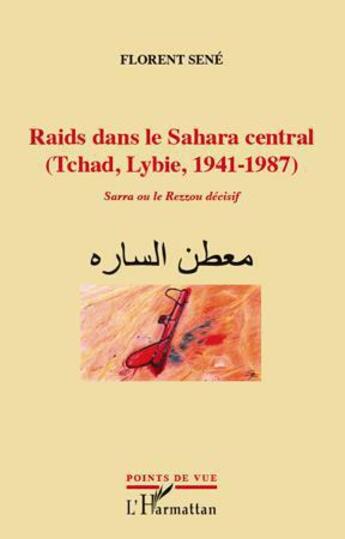 FLORENT SENÉ

Raids dans le Sahara central (Tchad, Lybie, 1941-1987)

Sarra ou le Rezzou décisif

معطن الساره

POINTS DE VUE

L'Harmattan